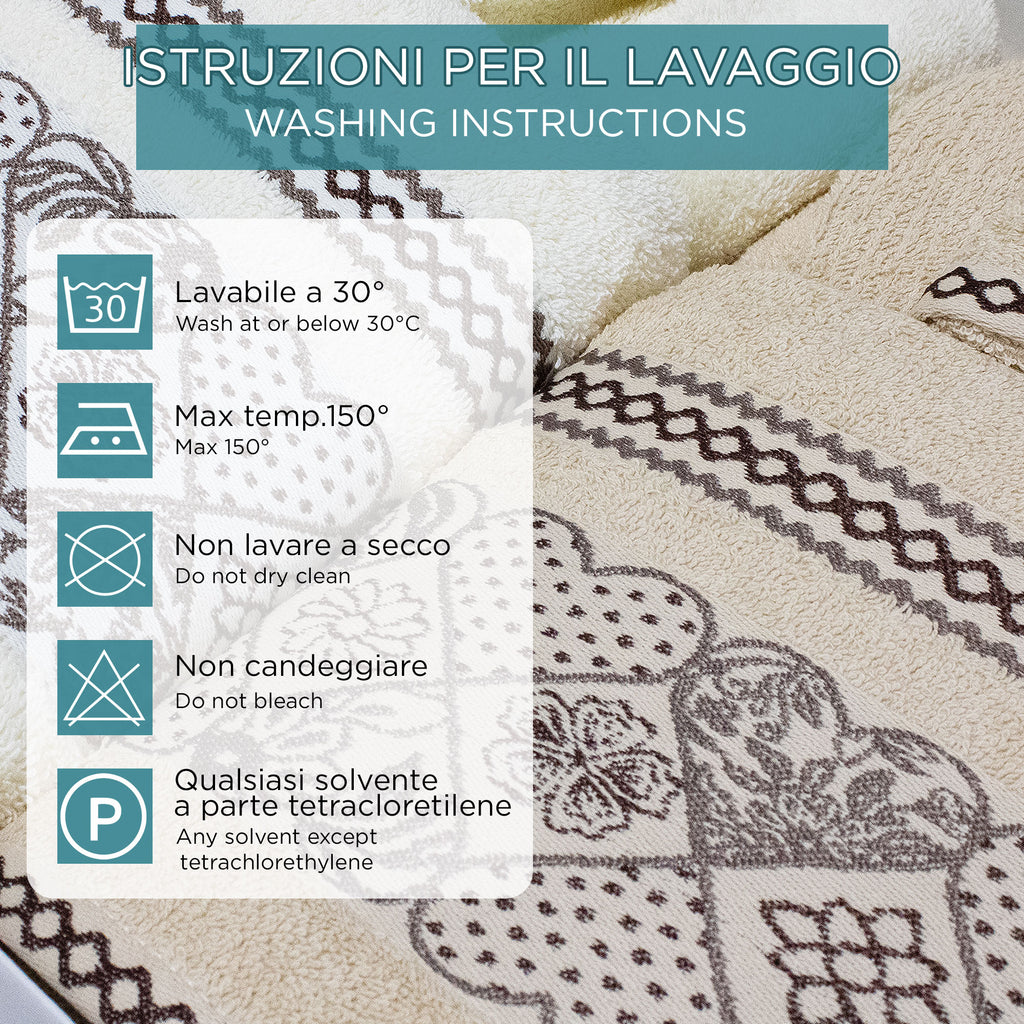 ISTRUZIONI PER IL LAVAGGIO
WASHING INSTRUCTIONS

30

Lavabile a 30°
Wash at or below 30°C

Max temp.150°
Max 150°

Non lavare a secco
Do not dry clean

Non candeggiare
Do not bleach

P

Qualsiasi solvente a parte tetracloretilene
Any solvent except tetrachlorethylene